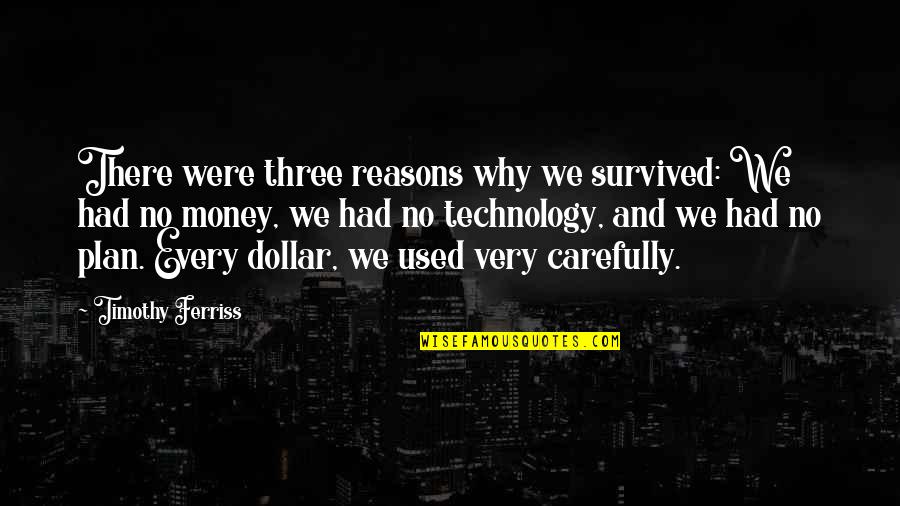 There were three reasons why we survived: We had no money, we had no technology, and we had no plan. Every dollar, we used very carefully.

~ Timothy Ferriss

WISEFAMOUSQUOTES.COM